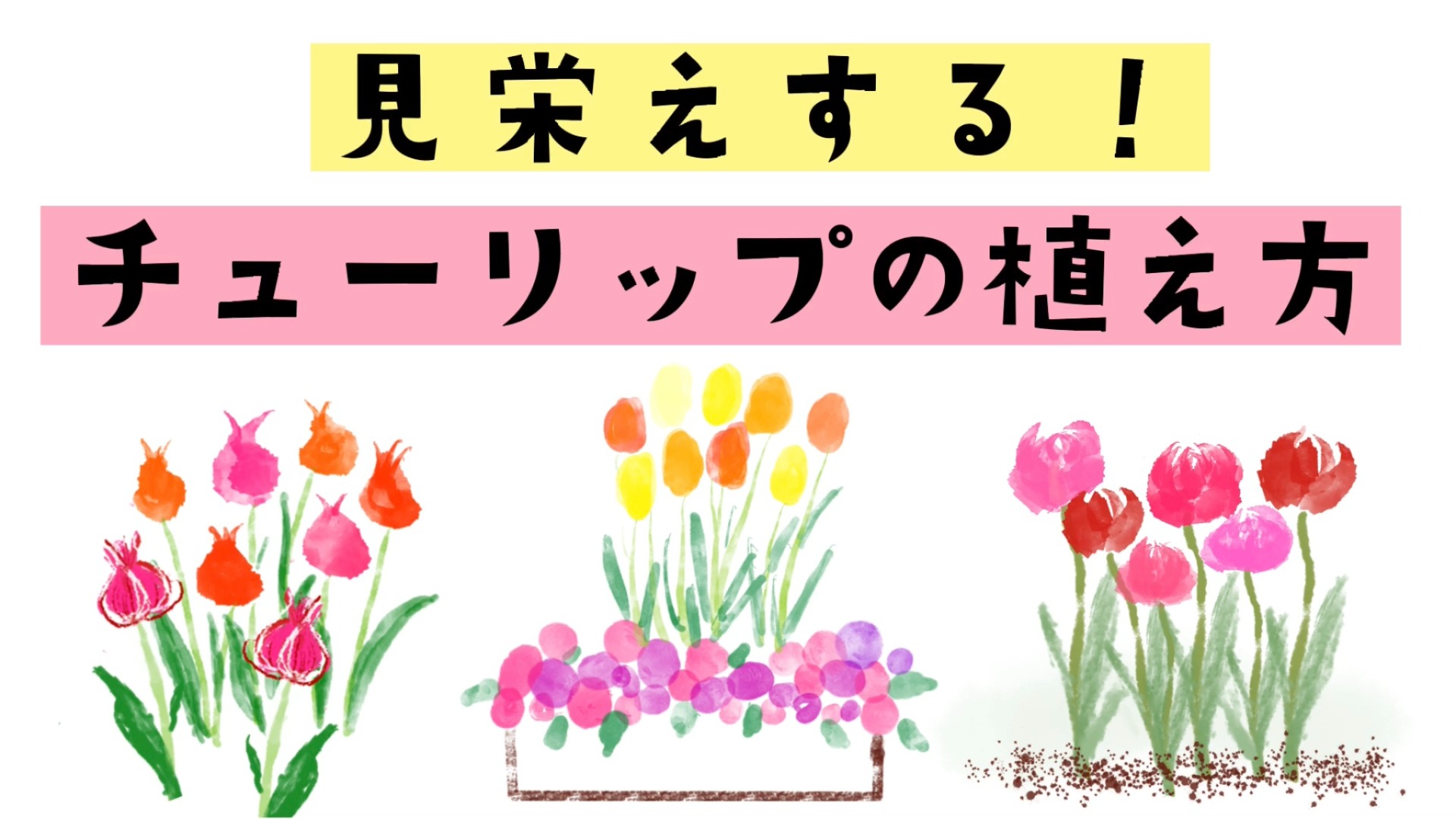 見栄えする！

チューリップの植え方